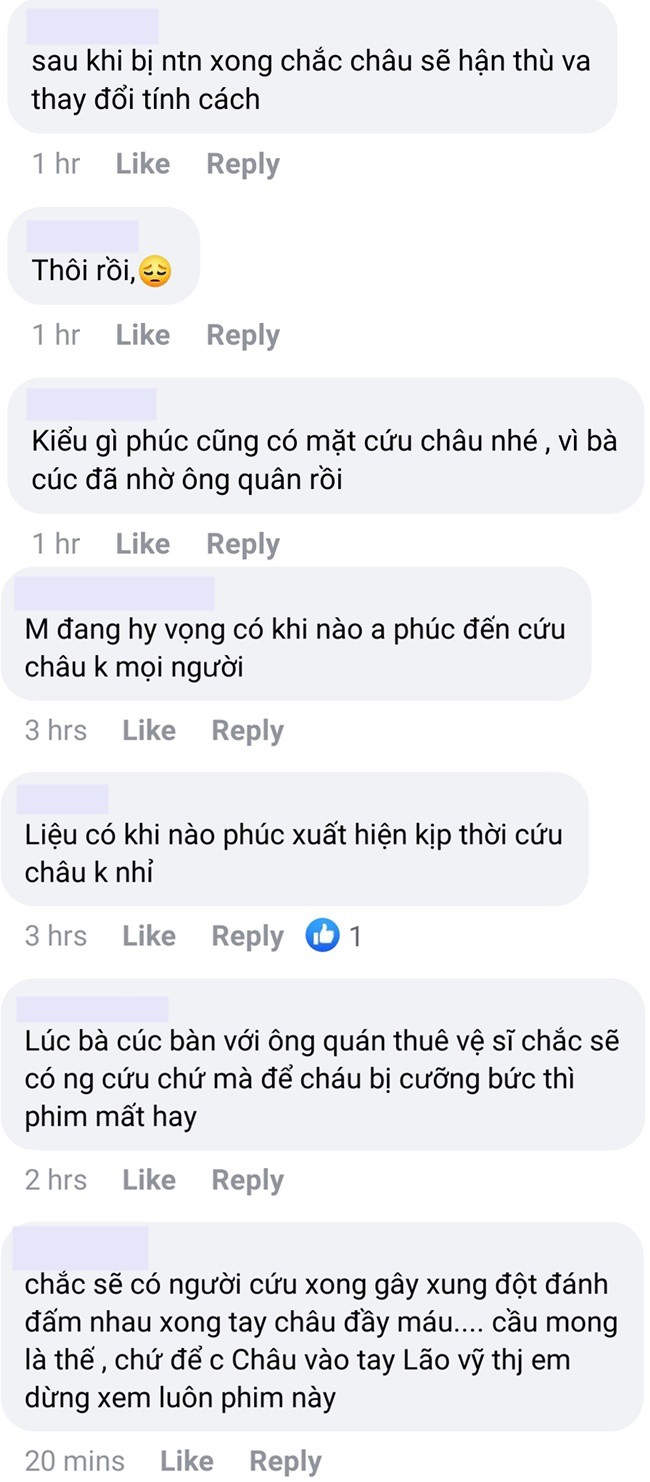 sau khi bị ntn xong chắc châu sẽ hận thù va thay đổi tính cách

1 hr Like Reply

Thôi rồi,😔

1 hr Like Reply

Kiểu gì phúc cũng có mặt cứu châu nhé , vì bà cúc đã nhờ ông quân rồi

1 hr Like Reply

M đang hy vọng có khi nào a phúc đến cứu châu k mọi người

3 hrs Like Reply

Liệu có khi nào phúc xuất hiện kịp thời cứu châu k nhỉ

3 hrs Like Reply 1

Lúc bà cúc bàn với ông quán thuê vệ sĩ chắc sẽ có ng cứu chứ mà để cháu bị cưỡng bức thì phim mất hay

2 hrs Like Reply

chắc sẽ có người cứu xong gây xung đột đánh đấm nhau xong tay châu đầy máu.... cầu mong là thế , chứ để c Châu vào tay Lão vỹ thj em dừng xem luôn phim này

20 mins Like Reply